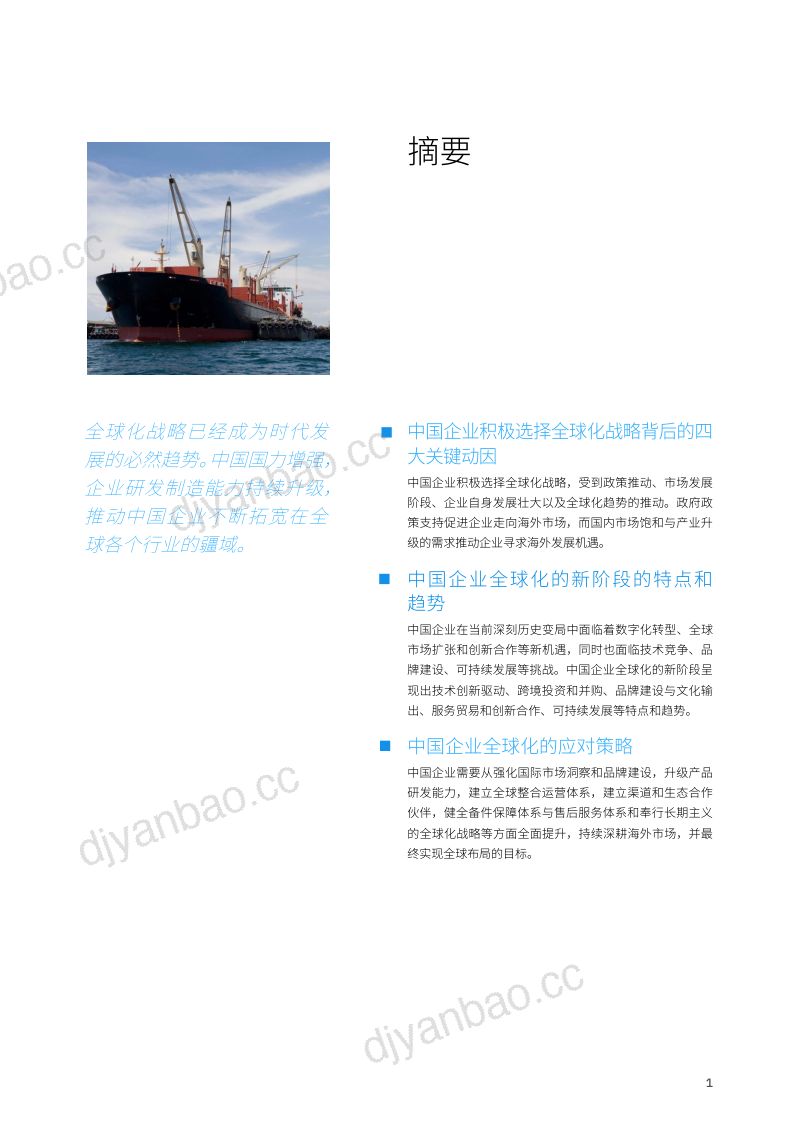 摘要

全球化战略已经成为时代发展的必然趋势。中国国力增强，企业研发制造能力持续升级，推动中国企业不断拓宽在全球各个行业的疆域。

■ 中国企业积极选择全球化战略背后的四大关键动因

中国企业积极选择全球化战略，受到政策推动、市场发展阶段、企业自身发展壮大以及全球化趋势的推动。政府政策支持促进企业走向海外市场，而国内市场饱和与产业升级的需求推动企业寻求海外发展机遇。

■ 中国企业全球化的新阶段的特点和趋势

中国企业在当前深刻历史变局中面临着数字化转型、全球市场扩张和创新合作等新机遇，同时也面临技术竞争、品牌建设、可持续发展等挑战。中国企业全球化的新阶段呈现出技术创新驱动、跨境投资和并购、品牌建设与文化输出、服务贸易和创新合作、可持续发展等特点和趋势。

■ 中国企业全球化的应对策略

中国企业需要从强化国际市场洞察和品牌建设，升级产品研发能力，建立全球整合运营体系，建立渠道和生态合作伙伴，健全备件保障体系与售后服务体系和奉行长期主义的全球化战略等方面全面提升，持续深耕海外市场，并最终实现全球布局的目标。

djyanbao.cc
djyanbao.cc
djyanbao.cc
djyanbao.cc

1